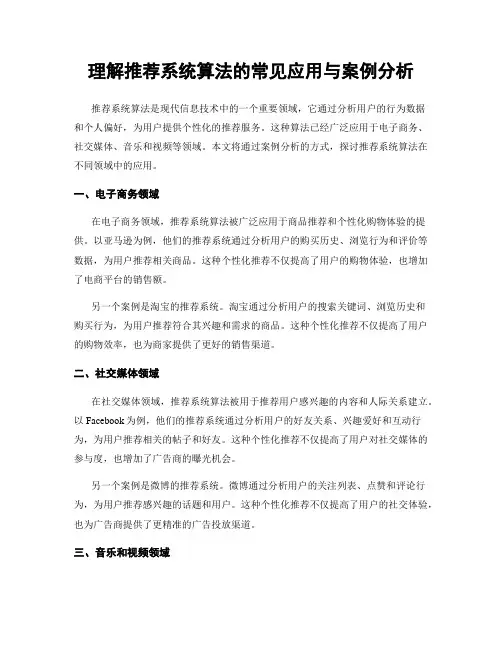 理解推荐系统算法的常见应用与案例分析

推荐系统算法是现代信息技术中的一个重要领域，它通过分析用户的行为数据和个人偏好，为用户提供个性化的推荐服务。这种算法已经广泛应用于电子商务、社交媒体、音乐和视频等领域。本文将通过案例分析的方式，探讨推荐系统算法在不同领域中的应用。

一、电子商务领域

在电子商务领域，推荐系统算法被广泛应用于商品推荐和个性化购物体验的提供。以亚马逊为例，他们的推荐系统通过分析用户的购买历史、浏览行为和评价等数据，为用户推荐相关商品。这种个性化推荐不仅提高了用户的购物体验，也增加了电商平台的销售额。

另一个案例是淘宝的推荐系统。淘宝通过分析用户的搜索关键词、浏览历史和购买行为，为用户推荐符合其兴趣和需求的商品。这种个性化推荐不仅提高了用户的购物效率，也为商家提供了更好的销售渠道。

二、社交媒体领域

在社交媒体领域，推荐系统算法被用于推荐用户感兴趣的内容和人际关系建立。以Facebook为例，他们的推荐系统通过分析用户的好友关系、兴趣爱好和互动行为，为用户推荐相关的帖子和好友。这种个性化推荐不仅提高了用户对社交媒体的参与度，也增加了广告商的曝光机会。

另一个案例是微博的推荐系统。微博通过分析用户的关注列表、点赞和评论行为，为用户推荐感兴趣的话题和用户。这种个性化推荐不仅提高了用户的社交体验，也为广告商提供了更精准的广告投放渠道。

三、音乐和视频领域